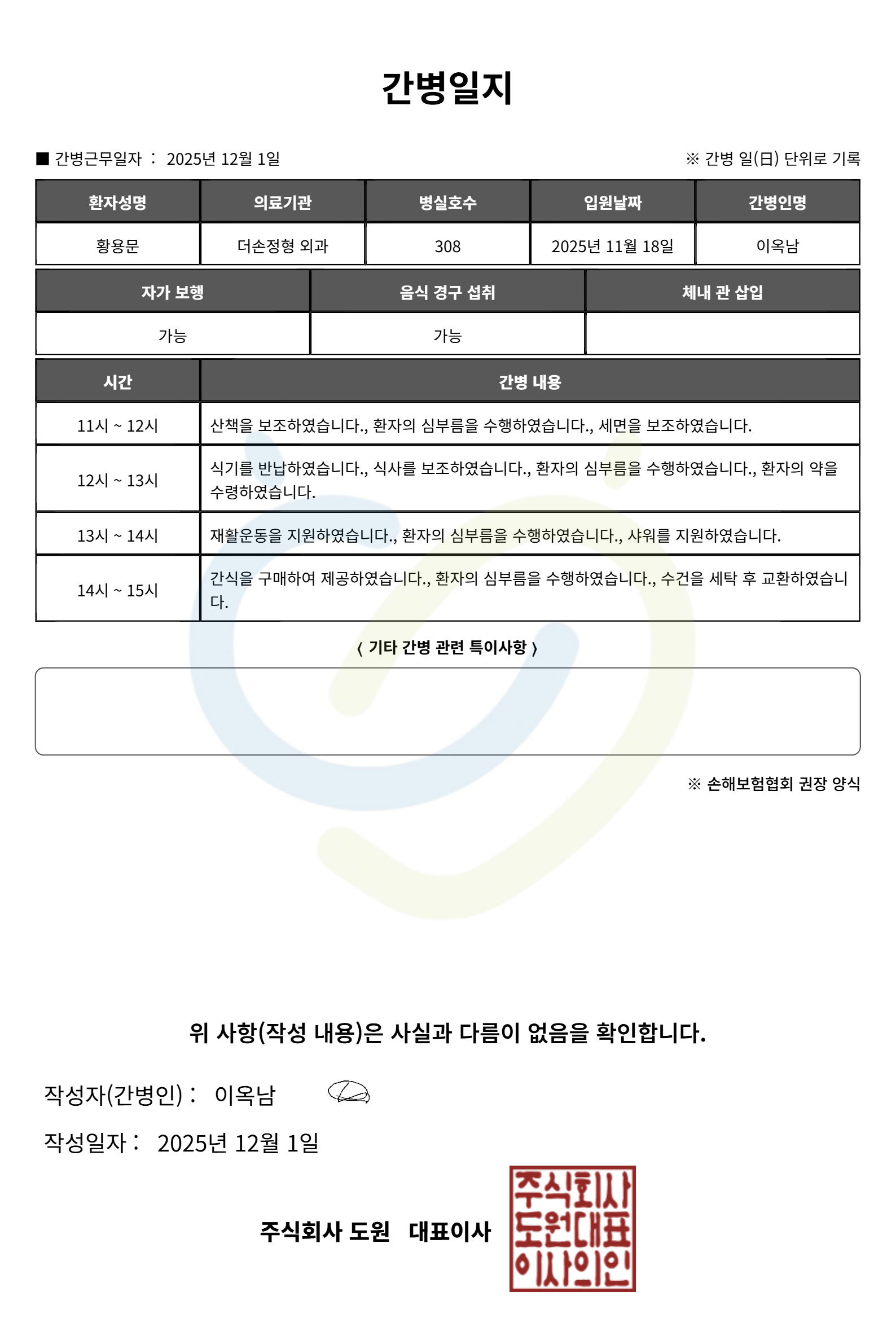 간병일지

■ 간병근무일자 : 2025년 12월 1일

※ 간병 일(日) 단위로 기록

| 환자성명 | 의료기관 | 병실호수 | 입원날짜 | 간병인명 |
|---|---|---|---|---|
| 황용문 | 더손정형 외과 | 308 | 2025년 11월 18일 | 이옥남 |

| 자가 보행 | 음식 경구 섭취 | 체내 관 삽입 |
|---|---|---|
| 가능 | 가능 | |

| 시간 | 간병 내용 |
|---|---|
| 11시 ~ 12시 | 산책을 보조하였습니다., 환자의 심부름을 수행하였습니다., 세면을 보조하였습니다. |
| 12시 ~ 13시 | 식기를 반납하였습니다., 식사를 보조하였습니다., 환자의 심부름을 수행하였습니다., 환자의 약을 수령하였습니다. |
| 13시 ~ 14시 | 재활운동을 지원하였습니다., 환자의 심부름을 수행하였습니다., 샤워를 지원하였습니다. |
| 14시 ~ 15시 | 간식을 구매하여 제공하였습니다., 환자의 심부름을 수행하였습니다., 수건을 세탁 후 교환하였습니다. |

〈 기타 간병 관련 특이사항 〉

※ 손해보험협회 권장 양식

위 사항(작성 내용)은 사실과 다름이 없음을 확인합니다.

작성자(간병인) : 이옥남

작성일자 : 2025년 12월 1일

주식회사 도원 대표이사

주식회사 도원대표 이사의인